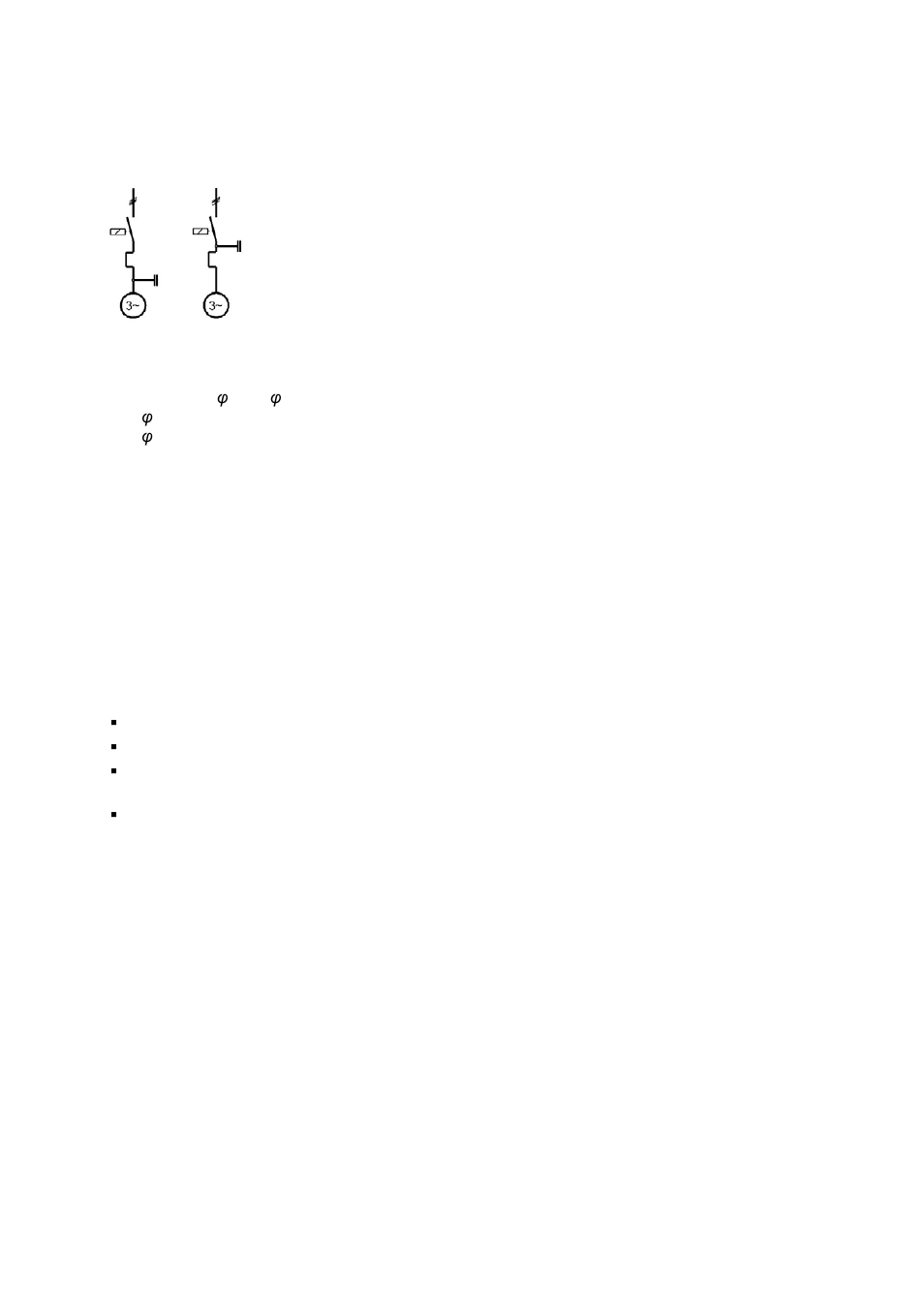 3~ 3~

$\varphi$ $\varphi$
$\varphi$
$\varphi$